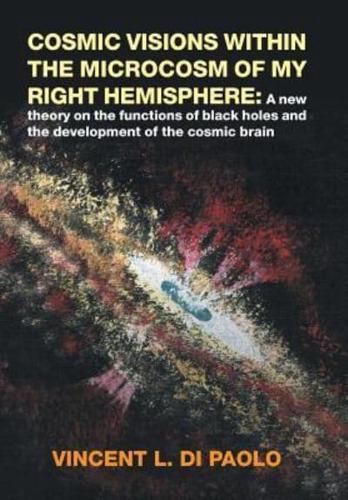 COSMIC VISIONS WITHIN THE MICROCOSM OF MY RIGHT HEMISPHERE: A new theory on the functions of black holes and the development of the cosmic brain

VINCENT L. DI PAOLO